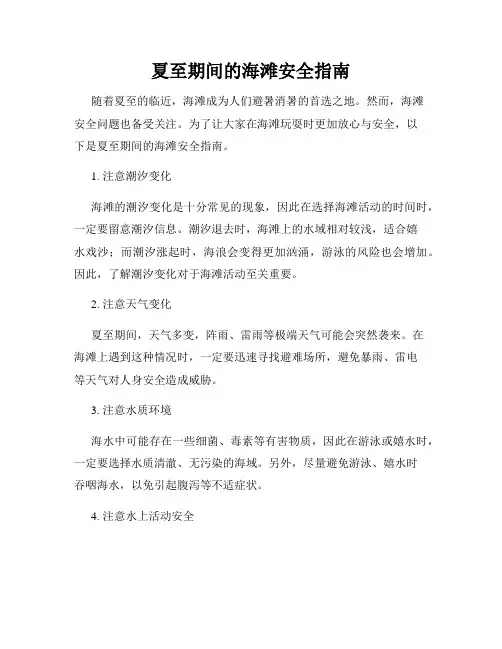 夏至期间的海滩安全指南

随着夏至的临近，海滩成为人们避暑消暑的首选之地。然而，海滩安全问题也备受关注。为了让大家在海滩玩耍时更加放心与安全，以下是夏至期间的海滩安全指南。

1. 注意潮汐变化

海滩的潮汐变化是十分常见的现象，因此在选择海滩活动的时间时，一定要留意潮汐信息。潮汐退去时，海滩上的水域相对较浅，适合嬉水戏沙；而潮汐涨起时，海浪会变得更加汹涌，游泳的风险也会增加。因此，了解潮汐变化对于海滩活动至关重要。

2. 注意天气变化

夏至期间，天气多变，阵雨、雷雨等极端天气可能会突然袭来。在海滩上遇到这种情况时，一定要迅速寻找避难场所，避免暴雨、雷电等天气对人身安全造成威胁。

3. 注意水质环境

海水中可能存在一些细菌、毒素等有害物质，因此在游泳或嬉水时，一定要选择水质清澈、无污染的海域。另外，尽量避免游泳、嬉水时吞咽海水，以免引起腹泻等不适症状。

4. 注意水上活动安全